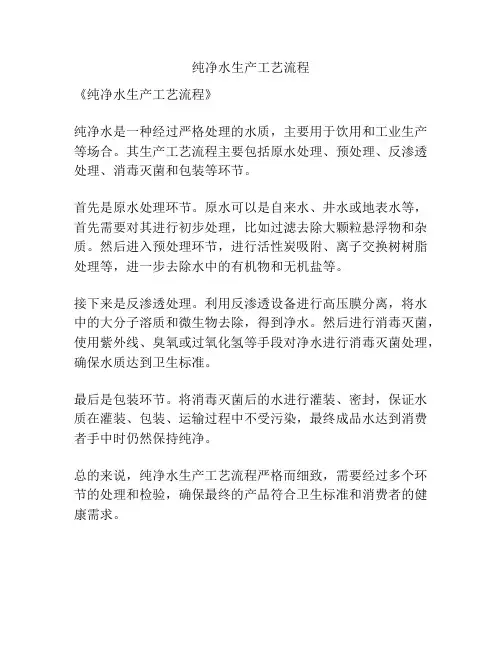 纯净水生产工艺流程

《纯净水生产工艺流程》

纯净水是一种经过严格处理的水质，主要用于饮用和工业生产等场合。其生产工艺流程主要包括原水处理、预处理、反渗透处理、消毒灭菌和包装等环节。

首先是原水处理环节。原水可以是自来水、井水或地表水等，首先需要对其进行初步处理，比如过滤去除大颗粒悬浮物和杂质。然后进入预处理环节，进行活性炭吸附、离子交换树树脂处理等，进一步去除水中的有机物和无机盐等。

接下来是反渗透处理。利用反渗透设备进行高压膜分离，将水中的大分子溶质和微生物去除，得到净水。然后进行消毒灭菌，使用紫外线、臭氧或过氧化氢等手段对净水进行消毒灭菌处理，确保水质达到卫生标准。

最后是包装环节。将消毒灭菌后的水进行灌装、密封，保证水质在灌装、包装、运输过程中不受污染，最终成品水达到消费者手中时仍然保持纯净。

总的来说，纯净水生产工艺流程严格而细致，需要经过多个环节的处理和检验，确保最终的产品符合卫生标准和消费者的健康需求。